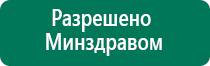 Разрешено
Минздравом